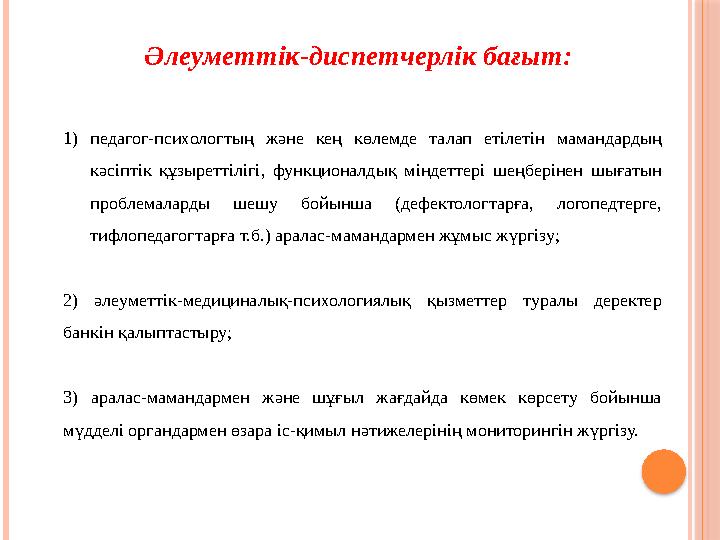 Әлеуметтік-диспетчерлік бағыт:

1) педагог-психологтың және кең көлемде талап етілетін мамандардың кәсіптік құзыреттілігі, функционалдық міндеттері шеңберінен шығатын проблемаларды шешу бойынша (дефектологтарға, логопедтерге, тифлопедагогтарға т.б.) аралас-мамандармен жұмыс жүргізу;

2) әлеуметтік-медициналық-психологиялық қызметтер туралы деректер банкін қалыптастыру;

3) аралас-мамандармен және шұғыл жағдайда көмек көрсету бойынша мүдделі органдармен өзара іс-қимыл нәтижелерінің мониторингін жүргізу.